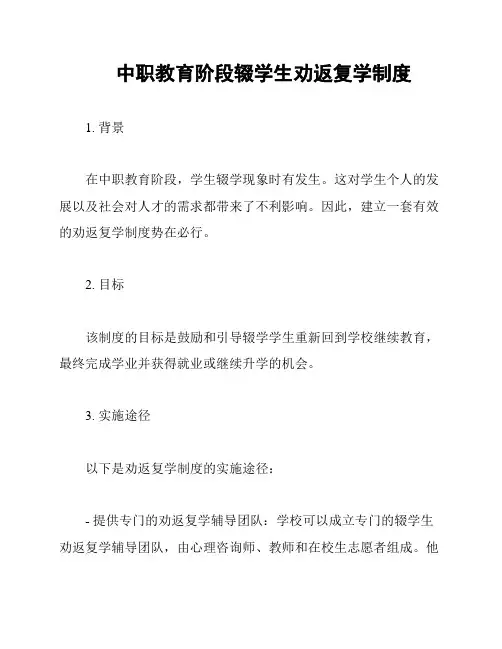 中职教育阶段辍学生劝返复学制度

1. 背景

在中职教育阶段，学生辍学现象时有发生。这对学生个人的发展以及社会对人才的需求都带来了不利影响。因此，建立一套有效的劝返复学制度势在必行。

2. 目标

该制度的目标是鼓励和引导辍学学生重新回到学校继续教育，最终完成学业并获得就业或继续升学的机会。

3. 实施途径

以下是劝返复学制度的实施途径：

- 提供专门的劝返复学辅导团队：学校可以成立专门的辍学生劝返复学辅导团队，由心理咨询师、教师和在校生志愿者组成。他